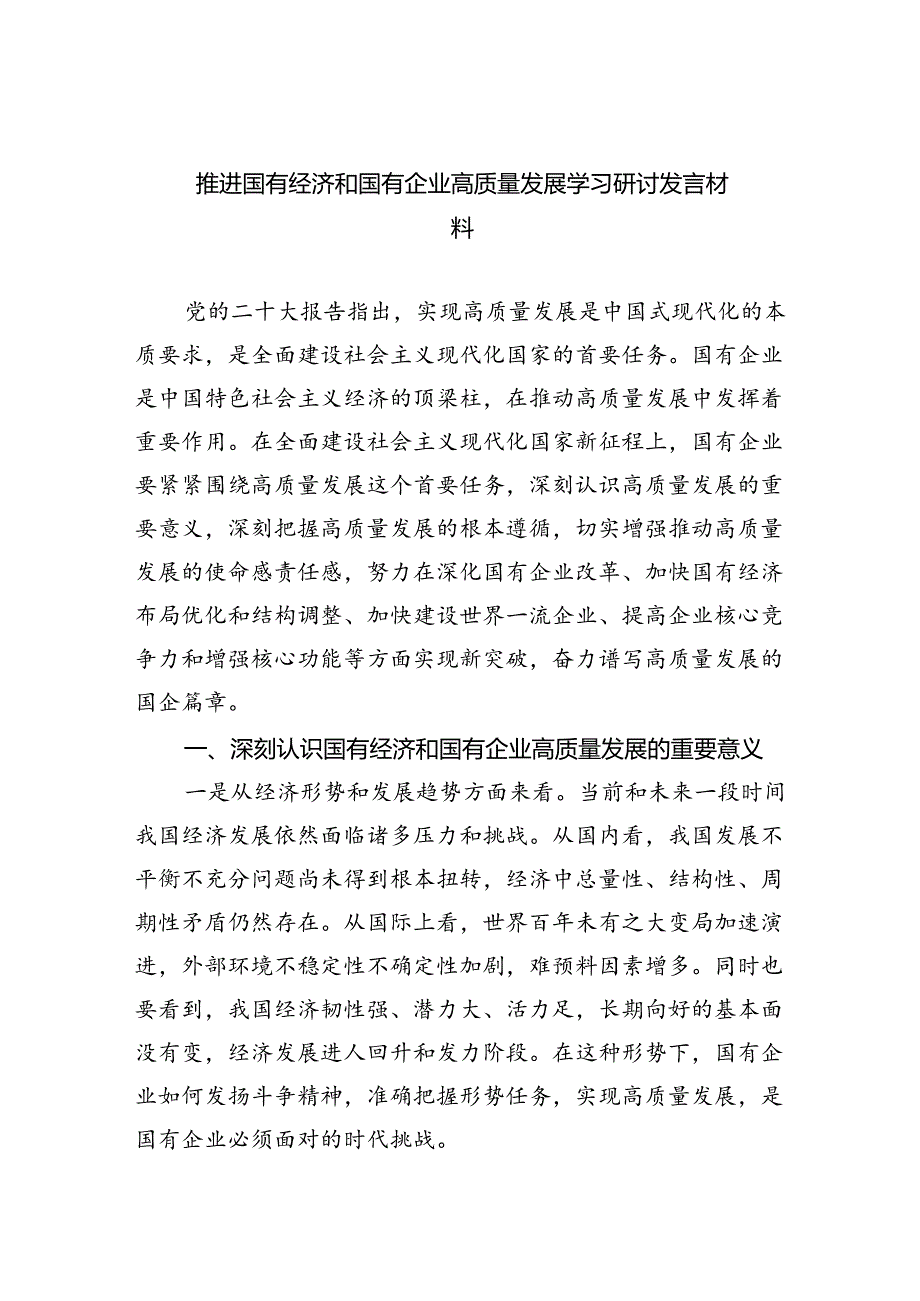 推进国有经济和国有企业高质量发展学习研讨发言材料

党的二十大报告指出，实现高质量发展是中国式现代化的本质要求，是全面建设社会主义现代化国家的首要任务。国有企业是中国特色社会主义经济的顶梁柱，在推动高质量发展中发挥着重要作用。在全面建设社会主义现代化国家新征程上，国有企业要紧紧围绕高质量发展这个首要任务，深刻认识高质量发展的重要意义，深刻把握高质量发展的根本遵循，切实增强推动高质量发展的使命感责任感，努力在深化国有企业改革、加快国有经济布局优化和结构调整、加快建设世界一流企业、提高企业核心竞争力和增强核心功能等方面实现新突破，奋力谱写高质量发展的国企篇章。

一、深刻认识国有经济和国有企业高质量发展的重要意义

一是从经济形势和发展趋势方面来看。当前和未来一段时间我国经济发展依然面临诸多压力和挑战。从国内看，我国发展不平衡不充分问题尚未得到根本扭转，经济中总量性、结构性、周期性矛盾仍然存在。从国际上看，世界百年未有之大变局加速演进，外部环境不稳定性不确定性加剧，难预料因素增多。同时也要看到，我国经济韧性强、潜力大、活力足，长期向好的基本面没有变，经济发展进人回升和发力阶段。在这种形势下，国有企业如何发扬斗争精神，准确把握形势任务，实现高质量发展，是国有企业必须面对的时代挑战。